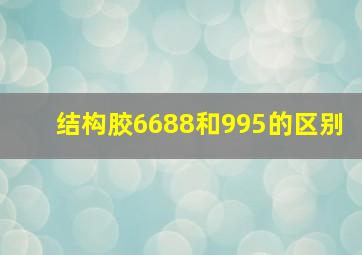 结构胶6688和995的区别